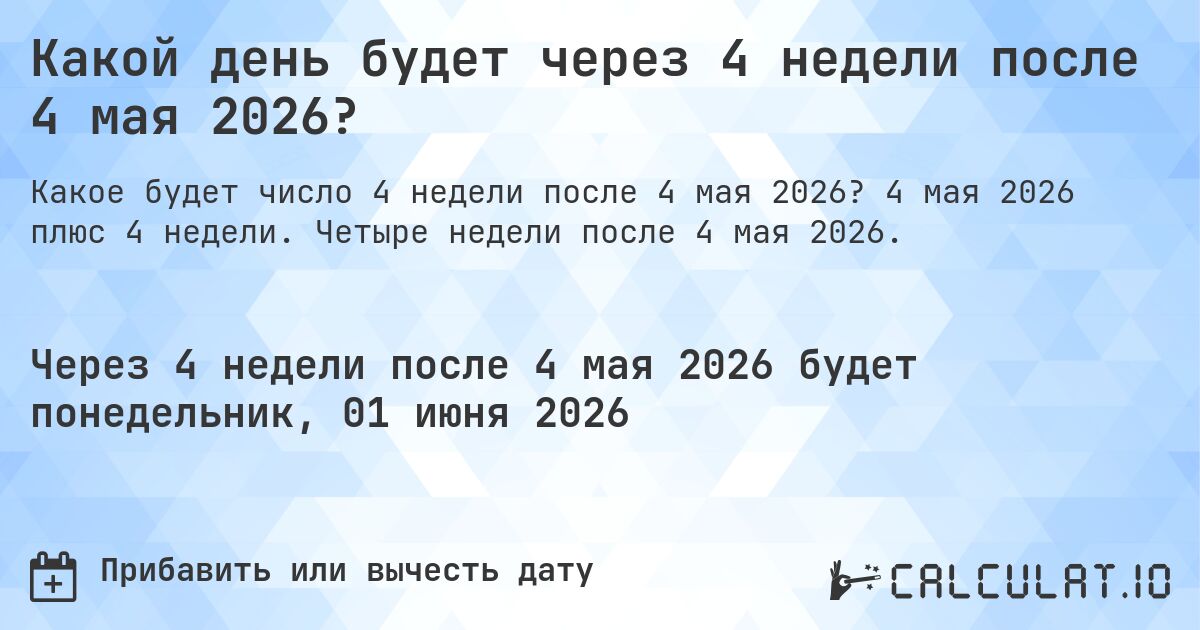 Какой день будет через 4 недели после 4 мая 2026?

Какое будет число 4 недели после 4 мая 2026? 4 мая 2026 плюс 4 недели. Четыре недели после 4 мая 2026.

Через 4 недели после 4 мая 2026 будет понедельник, 01 июня 2026

Прибавить или вычесть дату

CALCULAT.IO